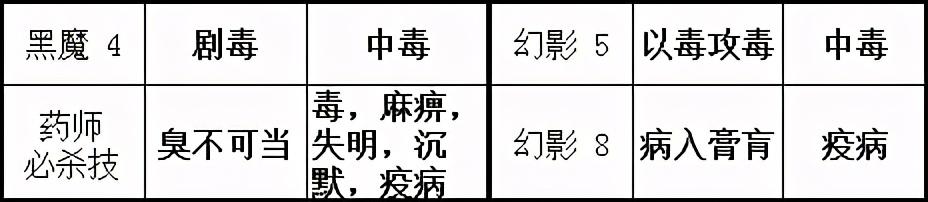 | 黑魔 4 | 剧毒 | 中毒 | 幻影 5 | 以毒攻毒 | 中毒 |
|---|---|---|---|---|---|
| 药师必杀技 | 臭不可当 | 毒，麻痹，失明，沉默，疫病 | 幻影 8 | 病入膏肓 | 疫病 |